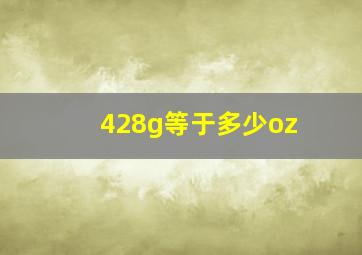 428g等于多少oz